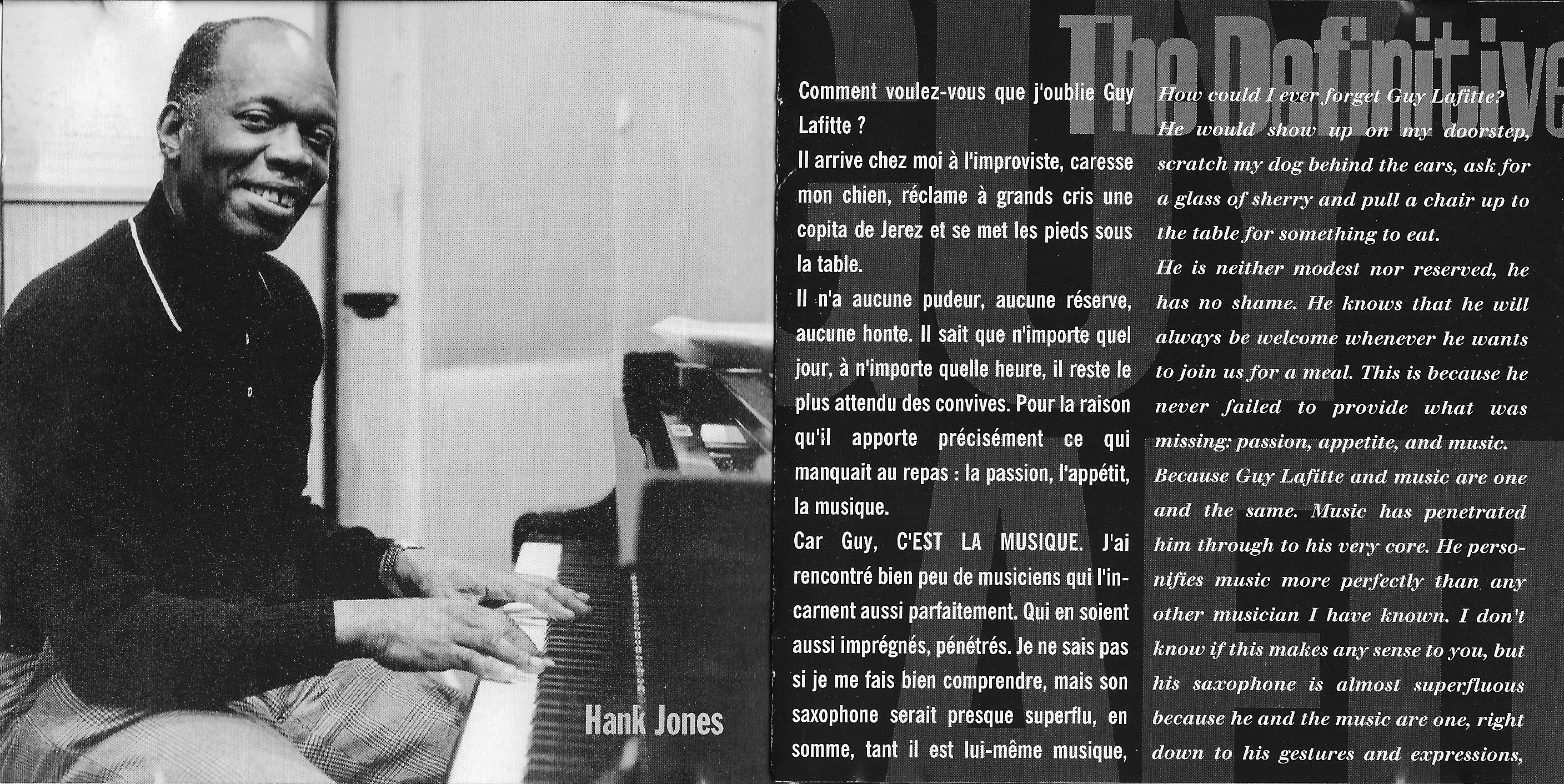 Hank Jones

The Definitive

Comment voulez-vous que j'oublie Guy Lafitte ?

Il arrive chez moi à l'improviste, caresse mon chien, réclame à grands cris une copita de Jerez et se met les pieds sous la table.

Il n'a aucune pudeur, aucune réserve, aucune honte. Il sait que n'importe quel jour, à n'importe quelle heure, il reste le plus attendu des convives. Pour la raison qu'il apporte précisément ce qui manquait au repas : la passion, l'appétit, la musique.

Car Guy, C'EST LA MUSIQUE. J'ai rencontré bien peu de musiciens qui l'incarnent aussi parfaitement. Qui en soient aussi imprégnés, pénétrés. Je ne sais pas si je me fais bien comprendre, mais son saxophone serait presque superflu, en somme, tant il est lui-même musique,

How could I ever forget Guy Lafitte?

He would show up on my doorstep, scratch my dog behind the ears, ask for a glass of sherry and pull a chair up to the table for something to eat.

He is neither modest nor reserved, he has no shame. He knows that he will always be welcome whenever he wants to join us for a meal. This is because he never failed to provide what was missing: passion, appetite, and music.

Because Guy Lafitte and music are one and the same. Music has penetrated him through to his very core. He personifies music more perfectly than any other musician I have known. I don't know if this makes any sense to you, but his saxophone is almost superfluous because he and the music are one, right down to his gestures and expressions,